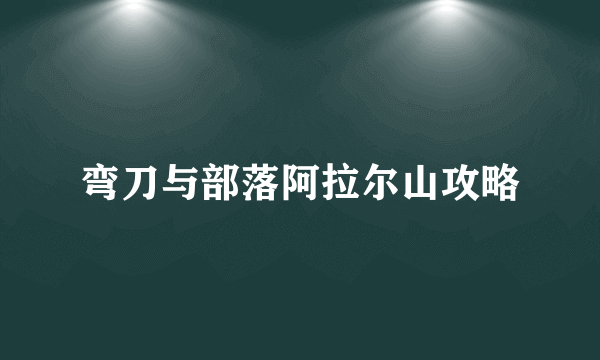 弯刀与部落阿拉尔山攻略